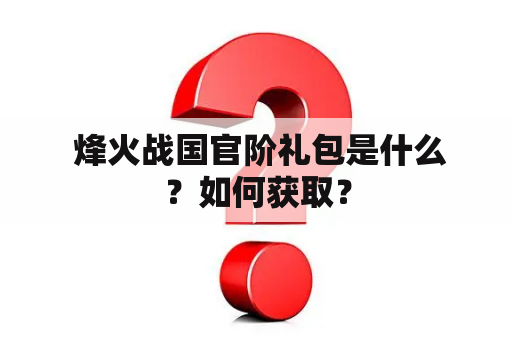 烽火战国官阶礼包是什么？如何获取？